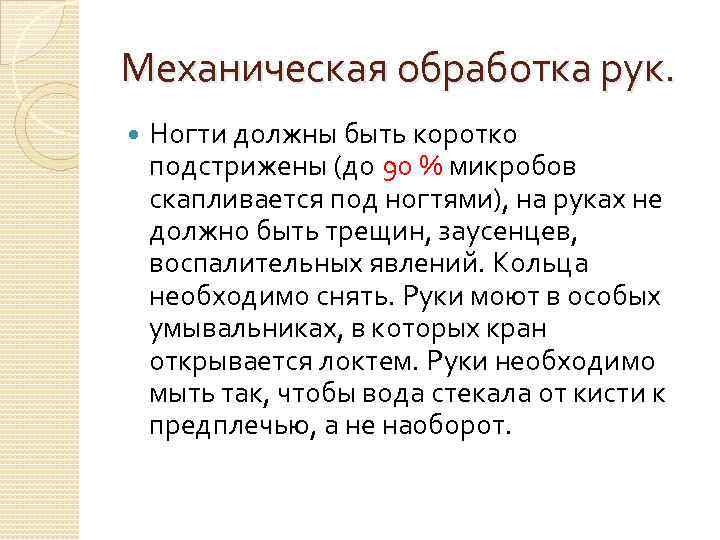 Механическая обработка рук.

• Ногти должны быть коротко подстрижены (до 90 % микробов скапливается под ногтями), на руках не должно быть трещин, заусенцев, воспалительных явлений. Кольца необходимо снять. Руки моют в особых умывальниках, в которых кран открывается локтем. Руки необходимо мыть так, чтобы вода стекала от кисти к предплечью, а не наоборот.